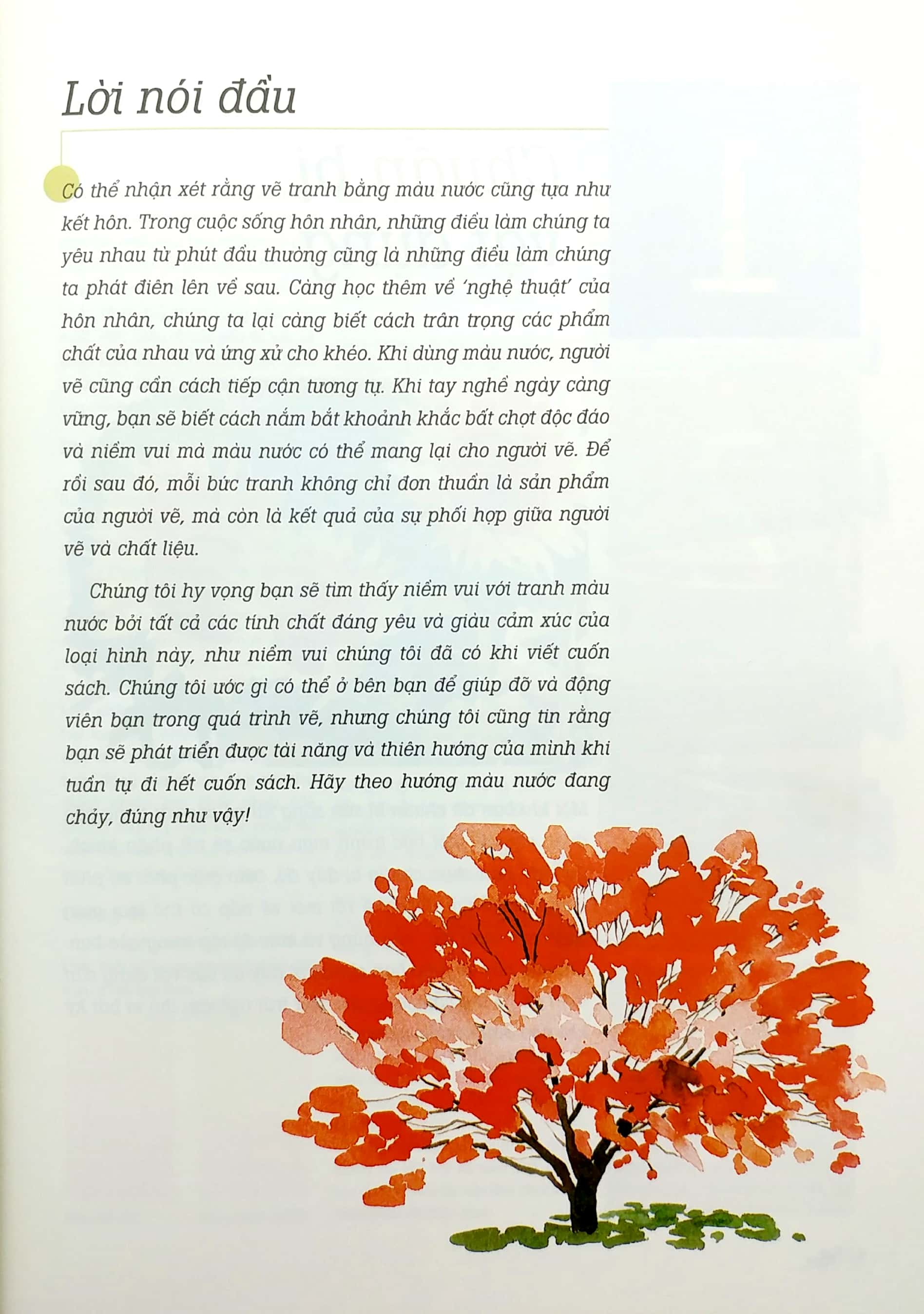 Lời nói đầu

Có thể nhận xét rằng vẽ tranh bằng màu nước cũng tựa như kết hôn. Trong cuộc sống hôn nhân, những điều làm chúng ta yêu nhau từ phút đầu thường cũng là những điều làm chúng ta phát điên lên về sau. Càng học thêm về 'nghệ thuật' của hôn nhân, chúng ta lại càng biết cách trân trọng các phẩm chất của nhau và ứng xử cho khéo. Khi dùng màu nước, người vẽ cũng cần cách tiếp cận tương tự. Khi tay nghề ngày càng vững, bạn sẽ biết cách nắm bắt khoảnh khắc bất chợt độc đáo và niềm vui mà màu nước có thể mang lại cho người vẽ. Để rồi sau đó, mỗi bức tranh không chỉ đơn thuần là sản phẩm của người vẽ, mà còn là kết quả của sự phối hợp giữa người vẽ và chất liệu.

Chúng tôi hy vọng bạn sẽ tìm thấy niềm vui với tranh màu nước bởi tất cả các tính chất đáng yêu và giàu cảm xúc của loại hình này, như niềm vui chúng tôi đã có khi viết cuốn sách. Chúng tôi ước gì có thể ở bên bạn để giúp đỡ và động viên bạn trong quá trình vẽ, nhưng chúng tôi cũng tin rằng bạn sẽ phát triển được tài năng và thiên hướng của mình khi tuần tự đi hết cuốn sách. Hãy theo hướng màu nước đang chảy, đúng như vậy!